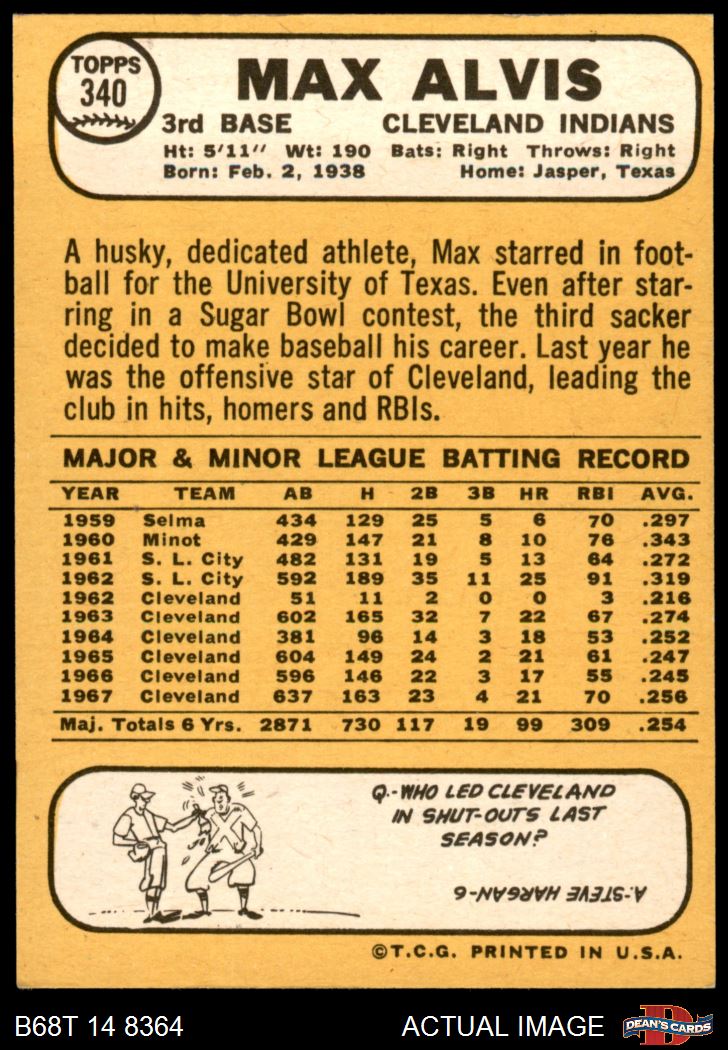 TOPPS
340

MAX ALVIS

3rd BASE CLEVELAND INDIANS
Ht: 5'11" Wt: 190 Bats: Right Throws: Right
Born: Feb. 2, 1938 Home: Jasper, Texas

A husky, dedicated athlete, Max starred in football for the University of Texas. Even after starring in a Sugar Bowl contest, the third sacker decided to make baseball his career. Last year he was the offensive star of Cleveland, leading the club in hits, homers and RBIs.

MAJOR & MINOR LEAGUE BATTING RECORD

| YEAR | TEAM | AB | H | 2B | 3B | HR | RBI | AVG. |
|---|---|---|---|---|---|---|---|---|
| 1959 | Selma | 434 | 129 | 25 | 5 | 6 | 70 | .297 |
| 1960 | Minot | 429 | 147 | 21 | 8 | 10 | 76 | .343 |
| 1961 | S. L. City | 482 | 131 | 19 | 5 | 13 | 64 | .272 |
| 1962 | S. L. City | 592 | 189 | 35 | 11 | 25 | 91 | .319 |
| 1962 | Cleveland | 51 | 11 | 2 | 0 | 0 | 3 | .216 |
| 1963 | Cleveland | 602 | 165 | 32 | 7 | 22 | 67 | .274 |
| 1964 | Cleveland | 381 | 96 | 14 | 3 | 18 | 53 | .252 |
| 1965 | Cleveland | 604 | 149 | 24 | 2 | 21 | 61 | .247 |
| 1966 | Cleveland | 596 | 146 | 22 | 3 | 17 | 55 | .245 |
| 1967 | Cleveland | 637 | 163 | 23 | 4 | 21 | 70 | .256 |
| Maj. Totals 6 Yrs. | | 2871 | 730 | 117 | 19 | 99 | 309 | .254 |

Q.-WHO LED CLEVELAND IN SHUT-OUTS LAST SEASON?

A.-STEVE HARGAN-6

©T.C.G. PRINTED IN U.S.A.

B68T 14 8364 ACTUAL IMAGE DEAN'S CARDS